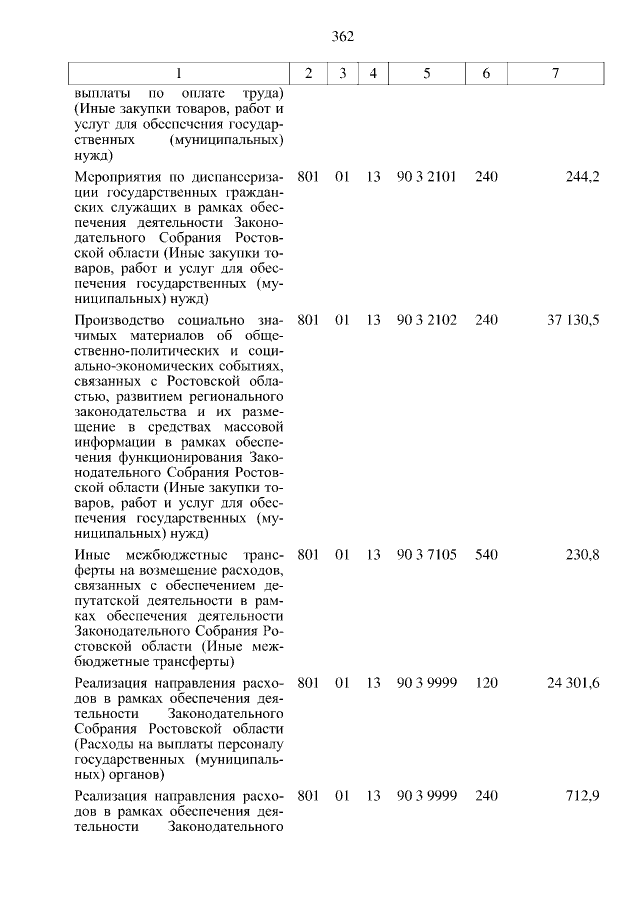 362

| 1 | 2 | 3 | 4 | 5 | 6 | 7 |
|---|---|---|---|---|---|---|
| выплаты по оплате труда) (Иные закупки товаров, работ и услуг для обеспечения государственных (муниципальных) нужд) | | | | | | |
| Мероприятия по диспансеризации государственных гражданских служащих в рамках обеспечения деятельности Законодательного Собрания Ростовской области (Иные закупки товаров, работ и услуг для обеспечения государственных (муниципальных) нужд) | 801 | 01 | 13 | 90 3 2101 | 240 | 244,2 |
| Производство социально значимых материалов об общественно-политических и социально-экономических событиях, связанных с Ростовской областью, развитием регионального законодательства и их размещение в средствах массовой информации в рамках обеспечения функционирования Законодательного Собрания Ростовской области (Иные закупки товаров, работ и услуг для обеспечения государственных (муниципальных) нужд) | 801 | 01 | 13 | 90 3 2102 | 240 | 37 130,5 |
| Иные межбюджетные трансферты на возмещение расходов, связанных с обеспечением депутатской деятельности в рамках обеспечения деятельности Законодательного Собрания Ростовской области (Иные межбюджетные трансферты) | 801 | 01 | 13 | 90 3 7105 | 540 | 230,8 |
| Реализация направления расходов в рамках обеспечения деятельности Законодательного Собрания Ростовской области (Расходы на выплаты персоналу государственных (муниципальных) органов) | 801 | 01 | 13 | 90 3 9999 | 120 | 24 301,6 |
| Реализация направления расходов в рамках обеспечения деятельности Законодательного | 801 | 01 | 13 | 90 3 9999 | 240 | 712,9 |